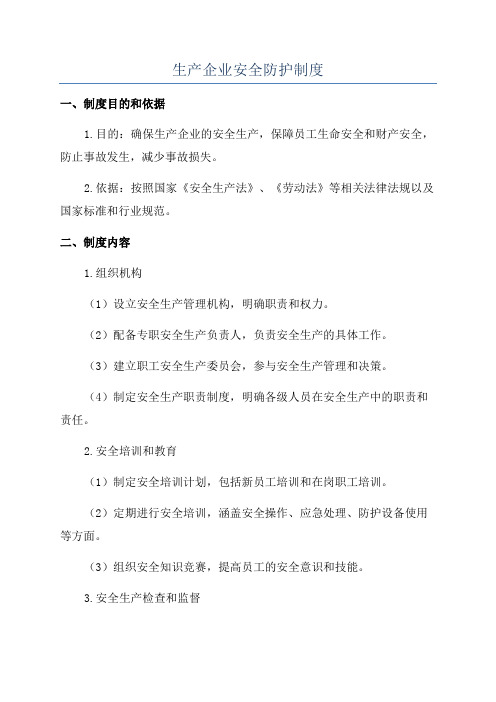 生产企业安全防护制度

一、制度目的和依据

1.目的：确保生产企业的安全生产，保障员工生命安全和财产安全，防止事故发生，减少事故损失。

2.依据：按照国家《安全生产法》、《劳动法》等相关法律法规以及国家标准和行业规范。

二、制度内容

1.组织机构

（1）设立安全生产管理机构，明确职责和权力。

（2）配备专职安全生产负责人，负责安全生产的具体工作。

（3）建立职工安全生产委员会，参与安全生产管理和决策。

（4）制定安全生产职责制度，明确各级人员在安全生产中的职责和责任。

2.安全培训和教育

（1）制定安全培训计划，包括新员工培训和在岗职工培训。

（2）定期进行安全培训，涵盖安全操作、应急处理、防护设备使用等方面。

（3）组织安全知识竞赛，提高员工的安全意识和技能。

3.安全生产检查和监督